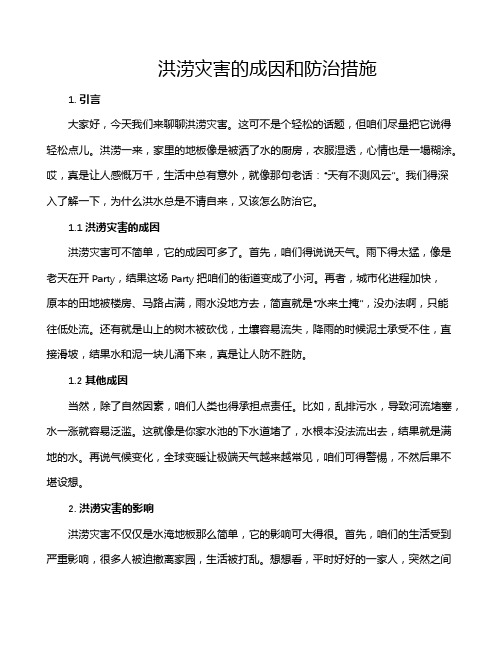 洪涝灾害的成因和防治措施

1. 引言

大家好，今天我们来聊聊洪涝灾害。这可不是个轻松的话题，但咱们尽量把它说得轻松点儿。洪涝一来，家里的地板像是被洒了水的厨房，衣服湿透，心情也是一塌糊涂。哎，真是让人感慨万千，生活中总有意外，就像那句老话："天有不测风云"。我们得深入了解一下，为什么洪水总是不请自来，又该怎么防治它。

1.1 洪涝灾害的成因

洪涝灾害可不简单，它的成因可多了。首先，咱们得说说天气。雨下得太猛，像是老天在开 Party，结果这场 Party 把咱们的街道变成了小河。再者，城市化进程加快，原本的田地被楼房、马路占满，雨水没地方去，简直就是"水来土掩"，没办法啊，只能往低处流。还有就是山上的树木被砍伐，土壤容易流失，降雨的时候泥土承受不住，直接滑坡，结果水和泥一块儿涌下来，真是让人防不胜防。

1.2 其他成因

当然，除了自然因素，咱们人类也得承担点责任。比如，乱排污水，导致河流堵塞，水一涨就容易泛滥。这就像是你家水池的下水道堵了，水根本没法流出去，结果就是满地的水。再说气候变化，全球变暖让极端天气越来越常见，咱们可得警惕，不然后果不堪设想。

2. 洪涝灾害的影响

洪涝灾害不仅仅是水淹地板那么简单，它的影响可大得很。首先，咱们的生活受到严重影响，很多人被迫撤离家园，生活被打乱。想想看，平时好好的一家人，突然之间